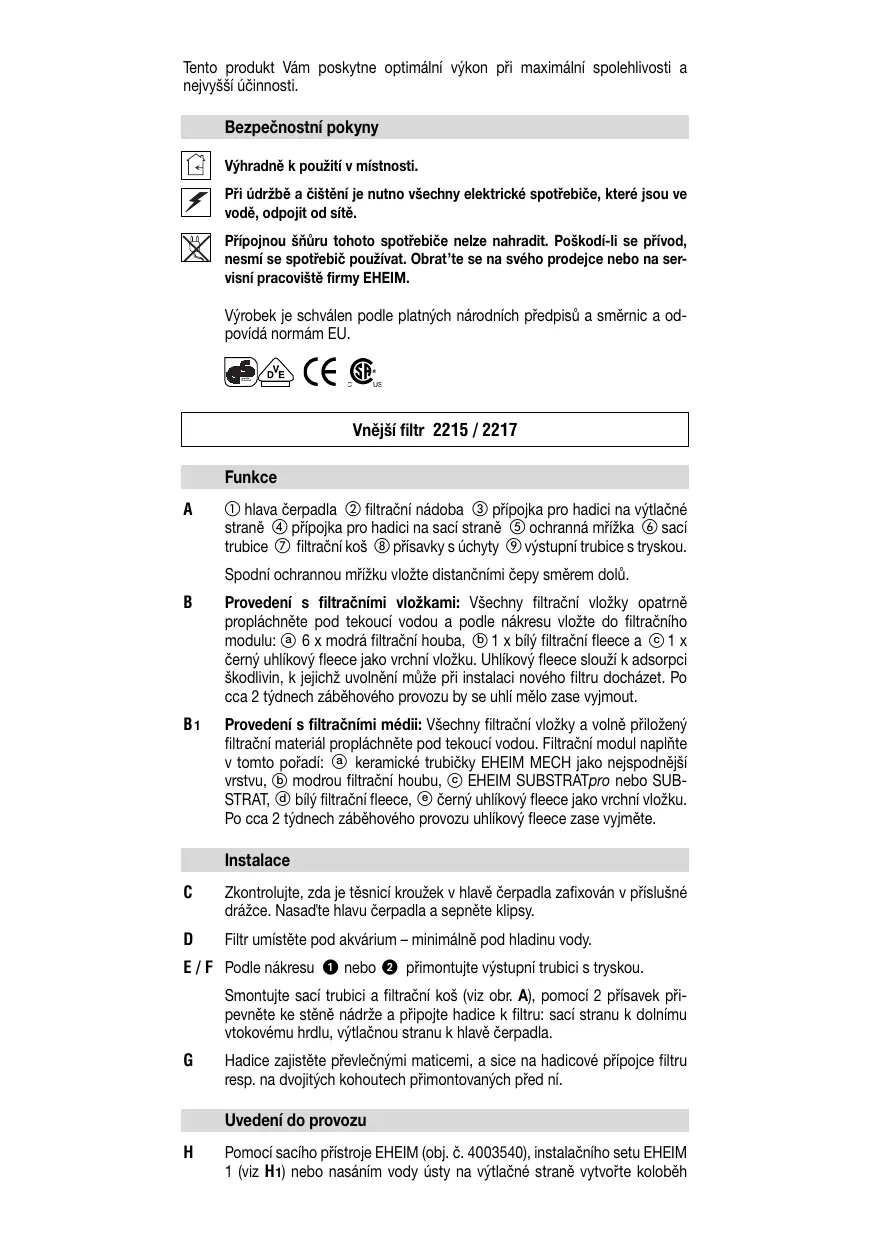 Tento produkt Vám poskytne optimální výkon při maximální spolehlivosti a nejvyšší účinnosti.

Bezpečnostní pokyny

Výhradně k použití v místnosti.

Při údržbě a čištění je nutno všechny elektrické spotřebiče, které jsou ve vodě, odpojit od sítě.

Přípojnou šňůru tohoto spotřebiče nelze nahradit. Poškodí-li se přívod, nesmí se spotřebič používat. Obrat'te se na svého prodejce nebo na servisní pracoviště firmy EHEIM.

Výrobek je schválen podle platných národních předpisů a směrnic a odpovídá normám EU.

Vnější filtr 2215 / 2217

Funkce

A ① hlava čerpadla ② filtrační nádoba ③ přípojka pro hadici na výtlačné straně ④ přípojka pro hadici na sací straně ⑤ ochranná mřížka ⑥ sací trubice ⑦ filtrační koš ⑧ přísavky s úchyty ⑨ výstupní trubice s tryskou.

Spodní ochrannou mřížku vložte distančními čepy směrem dolů.

B Provedení s filtračními vložkami: Všechny filtrační vložky opatrně propláchněte pod tekoucí vodou a podle nákresu vložte do filtračního modulu: ⓐ 6 x modrá filtrační houba, ⓑ 1 x bílý filtrační fleece a ⓒ 1 x černý uhlíkový fleece jako vrchní vložku. Uhlíkový fleece slouží k adsorpci škodlivin, k jejichž uvolnění může při instalaci nového filtru docházet. Po cca 2 týdnech záběhového provozu by se uhlí mělo zase vyjmout.

B1 Provedení s filtračními médii: Všechny filtrační vložky a volně přiložený filtrační materiál propláchněte pod tekoucí vodou. Filtrační modul naplňte v tomto pořadí: ⓐ keramické trubičky EHEIM MECH jako nejspodnější vrstvu, ⓑ modrou filtrační houbu, ⓒ EHEIM SUBSTRATpro nebo SUBSTRAT, ⓓ bílý filtrační fleece, ⓔ černý uhlíkový fleece jako vrchní vložku. Po cca 2 týdnech záběhového provozu uhlíkový fleece zase vyjměte.

Instalace

C Zkontrolujte, zda je těsnicí kroužek v hlavě čerpadla zafixován v příslušné drážce. Nasaďte hlavu čerpadla a sepněte klipsy.

D Filtr umístěte pod akvárium – minimálně pod hladinu vody.

E / F Podle nákresu ❶ nebo ❷ přimontujte výstupní trubici s tryskou.

Smontujte sací trubici a filtrační koš (viz obr. A), pomocí 2 přísavek připevněte ke stěně nádrže a připojte hadice k filtru: sací stranu k dolnímu vtokovému hrdlu, výtlačnou stranu k hlavě čerpadla.

G Hadice zajistěte převlečnými maticemi, a sice na hadicové přípojce filtru resp. na dvojitých kohoutech přimontovaných před ní.

Uvedení do provozu

H Pomocí sacího přístroje EHEIM (obj. č. 4003540), instalačního setu EHEIM 1 (viz H1) nebo nasáním vody ústy na výtlačné straně vytvořte koloběh